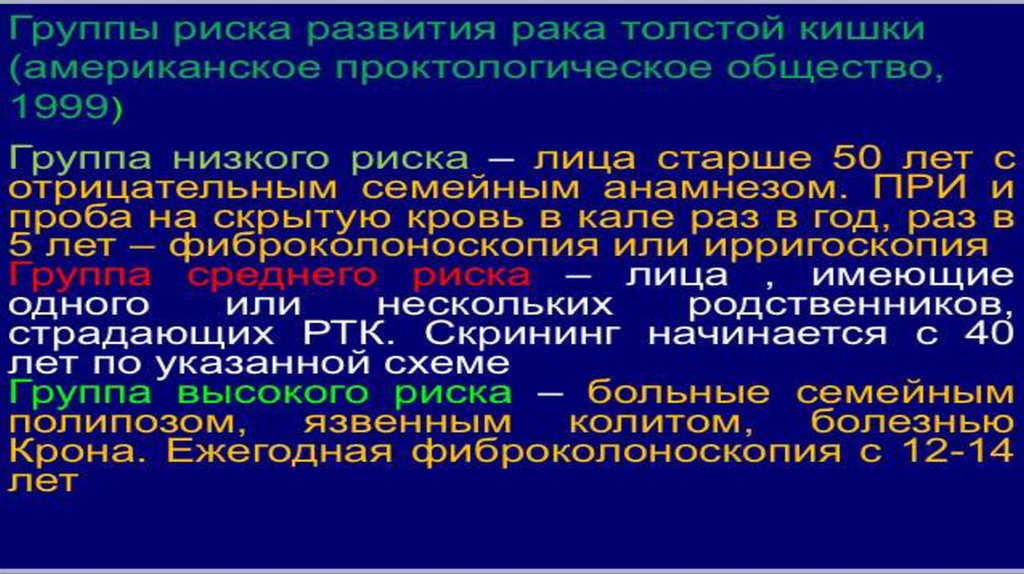 Группы риска развития рака толстой кишки (американское проктологическое общество, 1999)

Группа низкого риска – лица старше 50 лет с отрицательным семейным анамнезом. ПРИ и проба на скрытую кровь в кале раз в год, раз в 5 лет – фиброколоноскопия или ирригоскопия
Группа среднего риска – лица , имеющие одного или нескольких родственников, страдающих РТК. Скрининг начинается с 40 лет по указанной схеме
Группа высокого риска – больные семейным полипозом, язвенным колитом, болезнью Крона. Ежегодная фиброколоноскопия с 12-14 лет